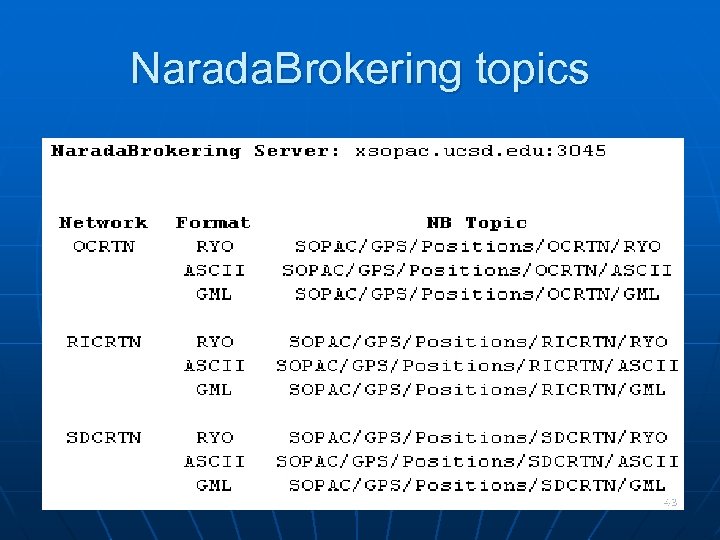 NaradaBrokering topics

NaradaBrokering Server: xsopac.ucsd.edu:3045

| Network | Format | NB Topic |
|---|---|---|
| OCRTN | RYO | SOPAC/GPS/Positions/OCRTN/RYO |
| | ASCII | SOPAC/GPS/Positions/OCRTN/ASCII |
| | GML | SOPAC/GPS/Positions/OCRTN/GML |
| RICRTN | RYO | SOPAC/GPS/Positions/RICRTN/RYO |
| | ASCII | SOPAC/GPS/Positions/RICRTN/ASCII |
| | GML | SOPAC/GPS/Positions/RICRTN/GML |
| SDCRTN | RYO | SOPAC/GPS/Positions/SDCRTN/RYO |
| | ASCII | SOPAC/GPS/Positions/SDCRTN/ASCII |
| | GML | SOPAC/GPS/Positions/SDCRTN/GML |

43